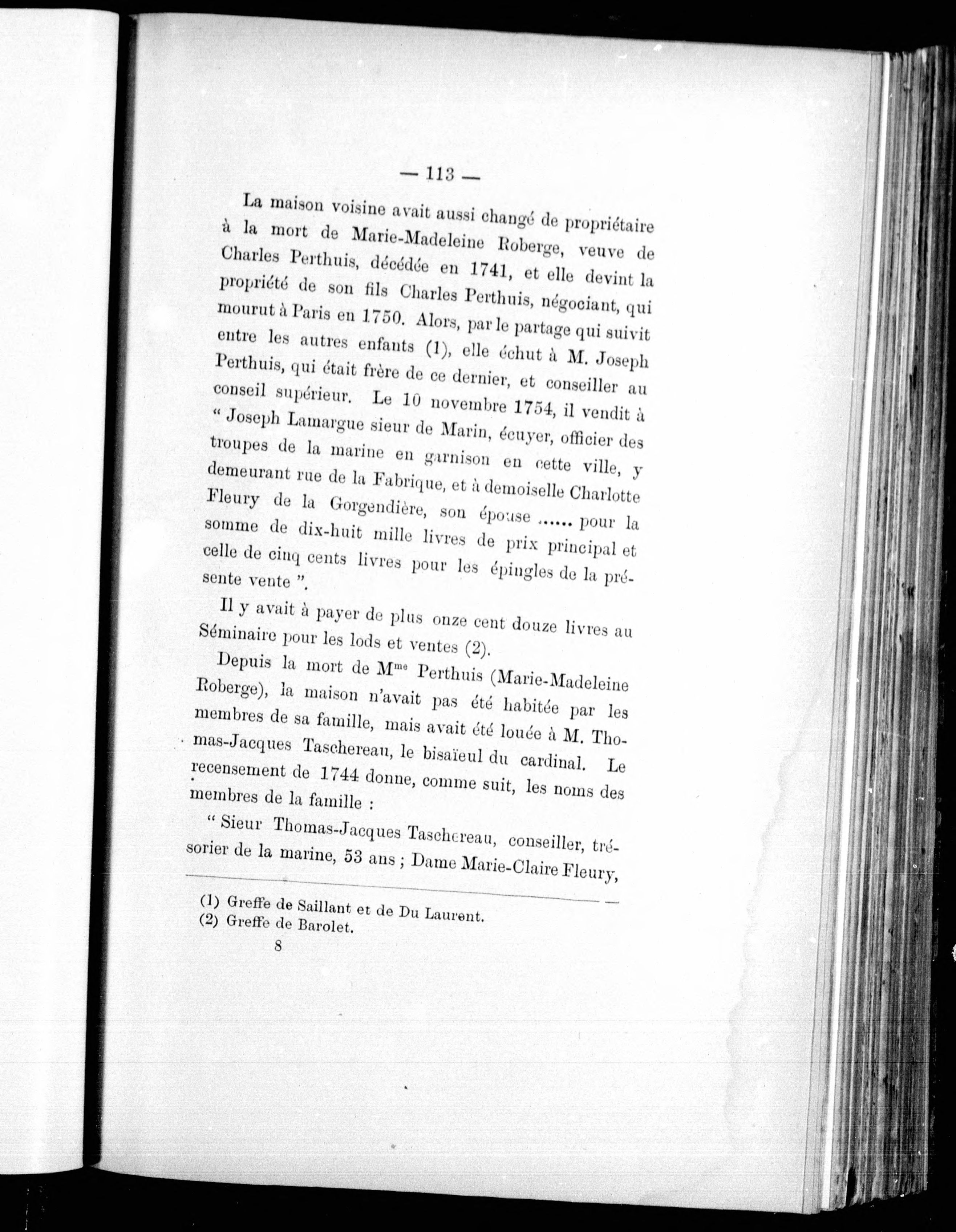 — 113 —

La maison voisine avait aussi changé de propriétaire à la mort de Marie-Madeleine Roberge, veuve de Charles Perthuis, décédée en 1741, et elle devint la propriété de son fils Charles Perthuis, négociant, qui mourut à Paris en 1750. Alors, par le partage qui suivit entre les autres enfants (1), elle échut à M. Joseph Perthuis, qui était frère de ce dernier, et conseiller au conseil supérieur. Le 10 novembre 1754, il vendit à " Joseph Lamargue sieur de Marin, écuyer, officier des troupes de la marine en garnison en cette ville, y demeurant rue de la Fabrique, et à demoiselle Charlotte Fleury de la Gorgendière, son épouse ...... pour la somme de dix-huit mille livres de prix principal et celle de cinq cents livres pour les épingles de la présente vente ".

Il y avait à payer de plus onze cent douze livres au Séminaire pour les lods et ventes (2).

Depuis la mort de M$^{me}$ Perthuis (Marie-Madeleine Roberge), la maison n'avait pas été habitée par les membres de sa famille, mais avait été louée à M. Thomas-Jacques Taschereau, le bisaïeul du cardinal. Le recensement de 1744 donne, comme suit, les noms des membres de la famille :

" Sieur Thomas-Jacques Taschereau, conseiller, trésorier de la marine, 53 ans ; Dame Marie-Claire Fleury,

(1) Greffe de Saillant et de Du Laurent.
(2) Greffe de Barolet.

8